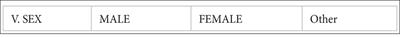 | V. SEX | MALE | FEMALE | Other |
|---|---|---|---|